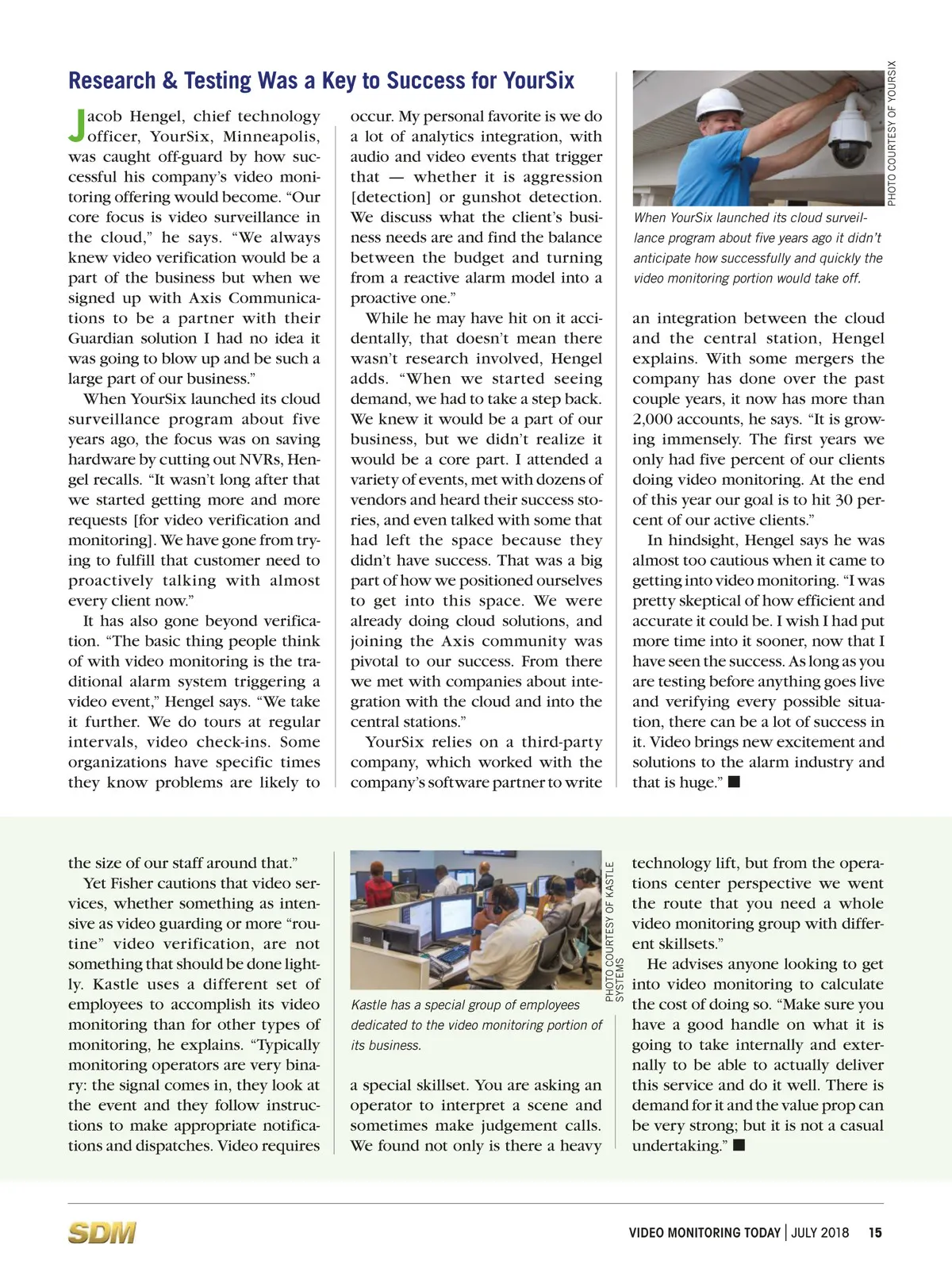 Research & Testing Was a Key to Success for YourSix

Jacob Hengel, chief technology officer, YourSix, Minneapolis, was caught off-guard by how successful his company's video monitoring offering would become. "Our core focus is video surveillance in the cloud," he says. "We always knew video verification would be a part of the business but when we signed up with Axis Communications to be a partner with their Guardian solution I had no idea it was going to blow up and be such a large part of our business."

When YourSix launched its cloud surveillance program about five years ago, the focus was on saving hardware by cutting out NVRs, Hengel recalls. "It wasn't long after that we started getting more and more requests [for video verification and monitoring]. We have gone from trying to fulfill that customer need to proactively talking with almost every client now."

It has also gone beyond verification. "The basic thing people think of with video monitoring is the traditional alarm system triggering a video event," Hengel says. "We take it further. We do tours at regular intervals, video check-ins. Some organizations have specific times they know problems are likely to occur. My personal favorite is we do a lot of analytics integration, with audio and video events that trigger that — whether it is aggression [detection] or gunshot detection. We discuss what the client's business needs are and find the balance between the budget and turning from a reactive alarm model into a proactive one."

While he may have hit on it accidentally, that doesn't mean there wasn't research involved, Hengel adds. "When we started seeing demand, we had to take a step back. We knew it would be a part of our business, but we didn't realize it would be a core part. I attended a variety of events, met with dozens of vendors and heard their success stories, and even talked with some that had left the space because they didn't have success. That was a big part of how we positioned ourselves to get into this space. We were already doing cloud solutions, and joining the Axis community was pivotal to our success. From there we met with companies about integration with the cloud and into the central stations."

YourSix relies on a third-party company, which worked with the company's software partner to write

PHOTO COURTESY OF YOURSIX

When YourSix launched its cloud surveillance program about five years ago it didn't anticipate how successfully and quickly the video monitoring portion would take off.

an integration between the cloud and the central station, Hengel explains. With some mergers the company has done over the past couple years, it now has more than 2,000 accounts, he says. "It is growing immensely. The first years we only had five percent of our clients doing video monitoring. At the end of this year our goal is to hit 30 percent of our active clients."

In hindsight, Hengel says he was almost too cautious when it came to getting into video monitoring. "I was pretty skeptical of how efficient and accurate it could be. I wish I had put more time into it sooner, now that I have seen the success. As long as you are testing before anything goes live and verifying every possible situation, there can be a lot of success in it. Video brings new excitement and solutions to the alarm industry and that is huge." ■

the size of our staff around that."

Yet Fisher cautions that video services, whether something as intensive as video guarding or more "routine" video verification, are not something that should be done lightly. Kastle uses a different set of employees to accomplish its video monitoring than for other types of monitoring, he explains. "Typically monitoring operators are very binary: the signal comes in, they look at the event and they follow instructions to make appropriate notifications and dispatches. Video requires

PHOTO COURTESY OF KASTLE SYSTEMS

Kastle has a special group of employees dedicated to the video monitoring portion of its business.

a special skillset. You are asking an operator to interpret a scene and sometimes make judgement calls. We found not only is there a heavy technology lift, but from the operations center perspective we went the route that you need a whole video monitoring group with different skillsets."

He advises anyone looking to get into video monitoring to calculate the cost of doing so. "Make sure you have a good handle on what it is going to take internally and externally to be able to actually deliver this service and do it well. There is demand for it and the value prop can be very strong; but it is not a casual undertaking." ■

SDM

VIDEO MONITORING TODAY | JULY 2018 15